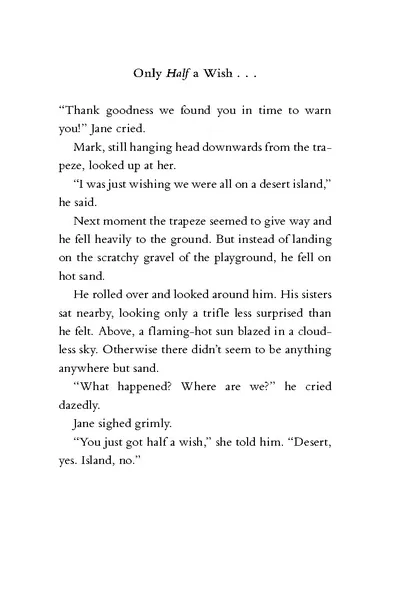 Only Half a Wish . . .

"Thank goodness we found you in time to warn you!" Jane cried.

Mark, still hanging head downwards from the trapeze, looked up at her.

"I was just wishing we were all on a desert island," he said.

Next moment the trapeze seemed to give way and he fell heavily to the ground. But instead of landing on the scratchy gravel of the playground, he fell on hot sand.

He rolled over and looked around him. His sisters sat nearby, looking only a trifle less surprised than he felt. Above, a flaming-hot sun blazed in a cloudless sky. Otherwise there didn't seem to be anything anywhere but sand.

"What happened? Where are we?" he cried dazedly.

Jane sighed grimly.

"You just got half a wish," she told him. "Desert, yes. Island, no."